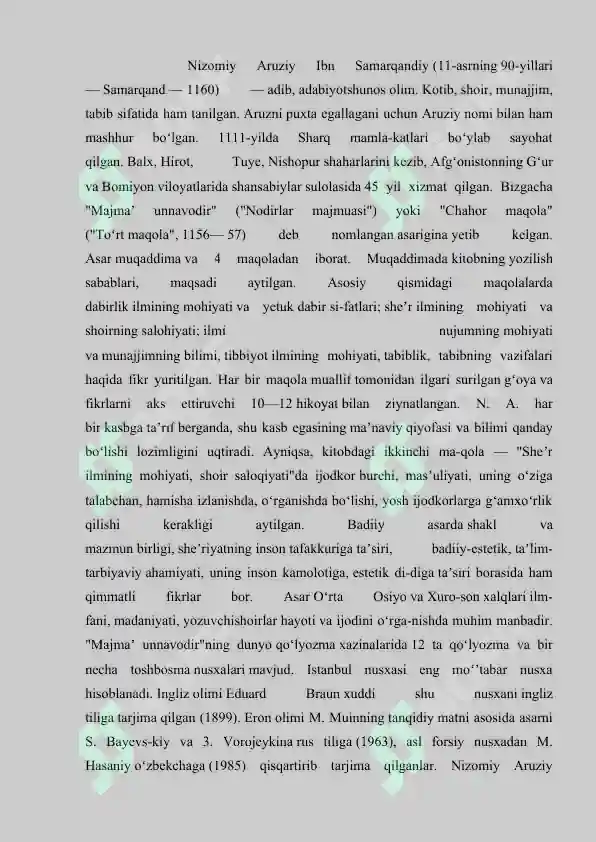 Nizomiy Aruziy Ibn Samarqandiy (11-asrning 90-yillari — Samarqand — 1160) — adib, adabiyotshunos olim. Kotib, shoir, munajjim, tabib sifatida ham tanilgan. Aruzni puxta egallagani uchun Aruziy nomi bilan ham mashhur bo‘lgan. 1111-yilda Sharq mamla-katlari bo‘ylab sayohat qilgan. Balx, Hirot, Tuye, Nishopur shaharlarini kezib, Afg‘onistonning G‘ur va Bomiyon viloyatlarida shansabiylar sulolasida 45 yil xizmat qilgan. Bizgacha "Majma’ unnavodir" ("Nodirlar majmuasi") yoki "Chahor maqola" ("To‘rt maqola", 1156— 57) deb nomlangan asarigina yetib kelgan. Asar muqaddima va 4 maqoladan iborat. Muqaddimada kitobning yozilish sabablari, maqsadi aytilgan. Asosiy qismidagi maqolalarda dabirlik ilmining mohiyati va yetuk dabir si-fatlari; she’r ilmining mohiyati va shoirning salohiyati; ilmi nujumning mohiyati va munajjimning bilimi, tibbiyot ilmining mohiyati, tabiblik, tabibning vazifalari haqida fikr yuritilgan. Har bir maqola muallif tomonidan ilgari surilgan g‘oya va fikrlarni aks ettiruvchi 10—12 hikoyat bilan ziynatlangan. N. A. har bir kasbga ta’rif berganda, shu kasb egasining ma’naviy qiyofasi va bilimi qanday bo‘lishi lozimligini uqtiradi. Ayniqsa, kitobdagi ikkinchi ma-qola — "She’r ilmining mohiyati, shoir saloqiyati"da ijodkor burchi, mas’uliyati, uning o‘ziga talabchan, hamisha izlanishda, o‘rganishda bo‘lishi, yosh ijodkorlarga g‘amxo‘rlik qilishi kerakligi aytilgan. Badiiy asarda shakl va mazmun birligi, she’riyatning inson tafakkuriga ta’siri, badiiy-estetik, ta’lim-tarbiyaviy ahamiyati, uning inson kamolotiga, estetik di-diga ta’siri borasida ham qimmatli fikrlar bor. Asar O‘rta Osiyo va Xuro-son xalqlari ilm-fani, madaniyati, yozuvchishoirlar hayoti va ijodini o‘rga-nishda muhim manbadir. "Majma’ unnavodir"ning dunyo qo‘lyozma xazinalarida 12 ta qo‘lyozma va bir necha toshbosma nusxalari mavjud. Istanbul nusxasi eng mo‘’tabar nusxa hisoblanadi. Ingliz olimi Eduard Braun xuddi shu nusxani ingliz tiliga tarjima qilgan (1899). Eron olimi M. Muinning tanqidiy matni asosida asarni S. Bayevs-kiy va 3. Vorojeykina rus tiliga (1963), asl forsiy nusxadan M. Hasaniy o‘zbekchaga (1985) qisqartirib tarjima qilganlar. Nizomiy Aruziy